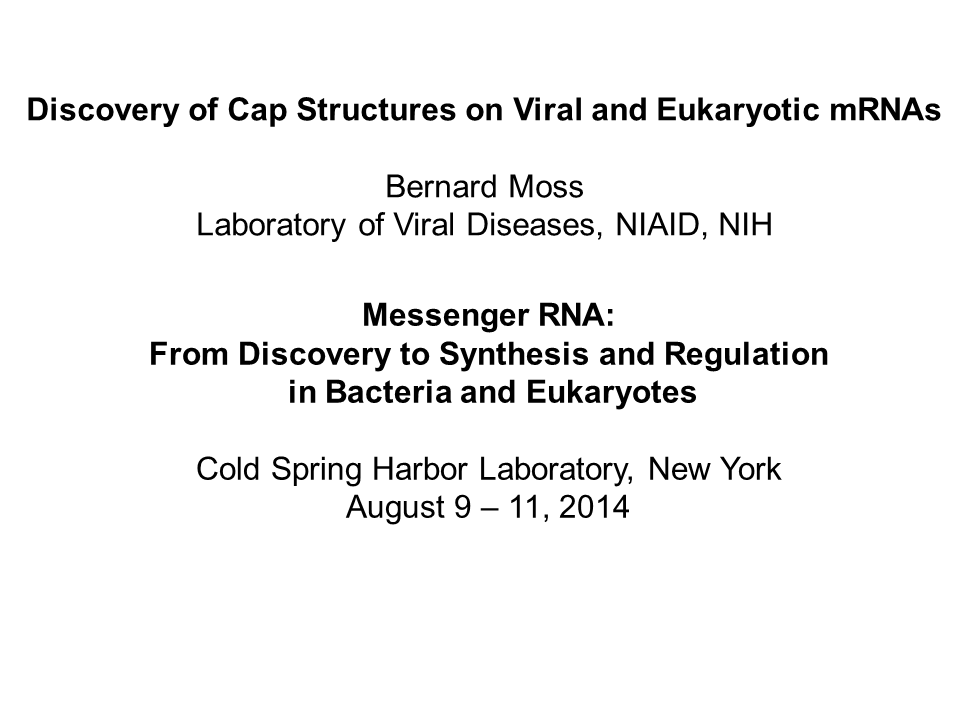 Discovery of Cap Structures on Viral and Eukaryotic mRNAs

Bernard Moss
Laboratory of Viral Diseases, NIAID, NIH

Messenger RNA:
From Discovery to Synthesis and Regulation in Bacteria and Eukaryotes

Cold Spring Harbor Laboratory, New York
August 9 – 11, 2014